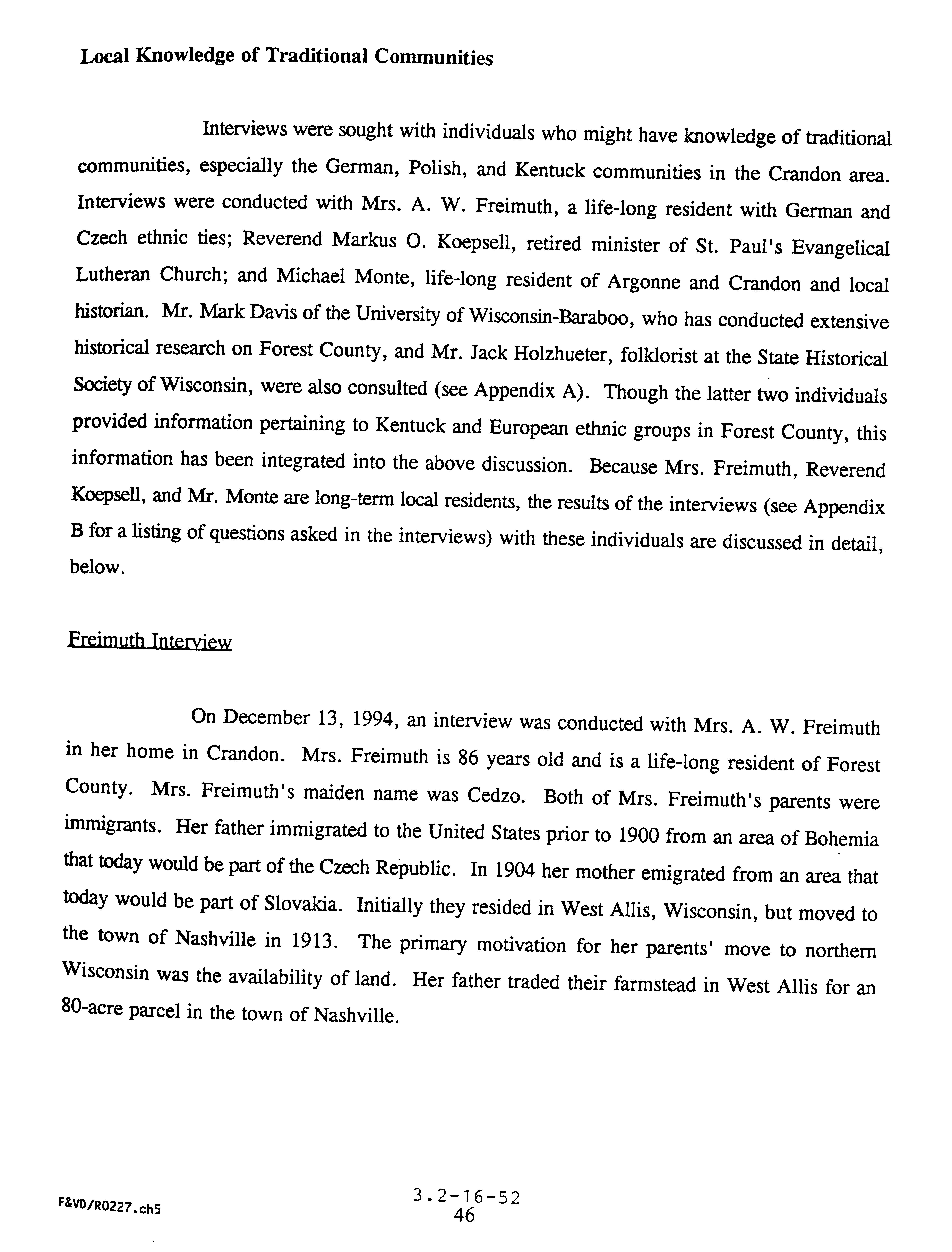 Local Knowledge of Traditional Communities

Interviews were sought with individuals who might have knowledge of traditional communities, especially the German, Polish, and Kentuck communities in the Crandon area. Interviews were conducted with Mrs. A. W. Freimuth, a life-long resident with German and Czech ethnic ties; Reverend Markus O. Koepsell, retired minister of St. Paul's Evangelical Lutheran Church; and Michael Monte, life-long resident of Argonne and Crandon and local historian. Mr. Mark Davis of the University of Wisconsin-Baraboo, who has conducted extensive historical research on Forest County, and Mr. Jack Holzhueter, folklorist at the State Historical Society of Wisconsin, were also consulted (see Appendix A). Though the latter two individuals provided information pertaining to Kentuck and European ethnic groups in Forest County, this information has been integrated into the above discussion. Because Mrs. Freimuth, Reverend Koepsell, and Mr. Monte are long-term local residents, the results of the interviews (see Appendix B for a listing of questions asked in the interviews) with these individuals are discussed in detail, below.

Freimuth Interview

On December 13, 1994, an interview was conducted with Mrs. A. W. Freimuth in her home in Crandon. Mrs. Freimuth is 86 years old and is a life-long resident of Forest County. Mrs. Freimuth's maiden name was Cedzo. Both of Mrs. Freimuth's parents were immigrants. Her father immigrated to the United States prior to 1900 from an area of Bohemia that today would be part of the Czech Republic. In 1904 her mother emigrated from an area that today would be part of Slovakia. Initially they resided in West Allis, Wisconsin, but moved to the town of Nashville in 1913. The primary motivation for her parents' move to northern Wisconsin was the availability of land. Her father traded their farmstead in West Allis for an 80-acre parcel in the town of Nashville.

F&VD/R0227.ch5

3.2-16-52
46